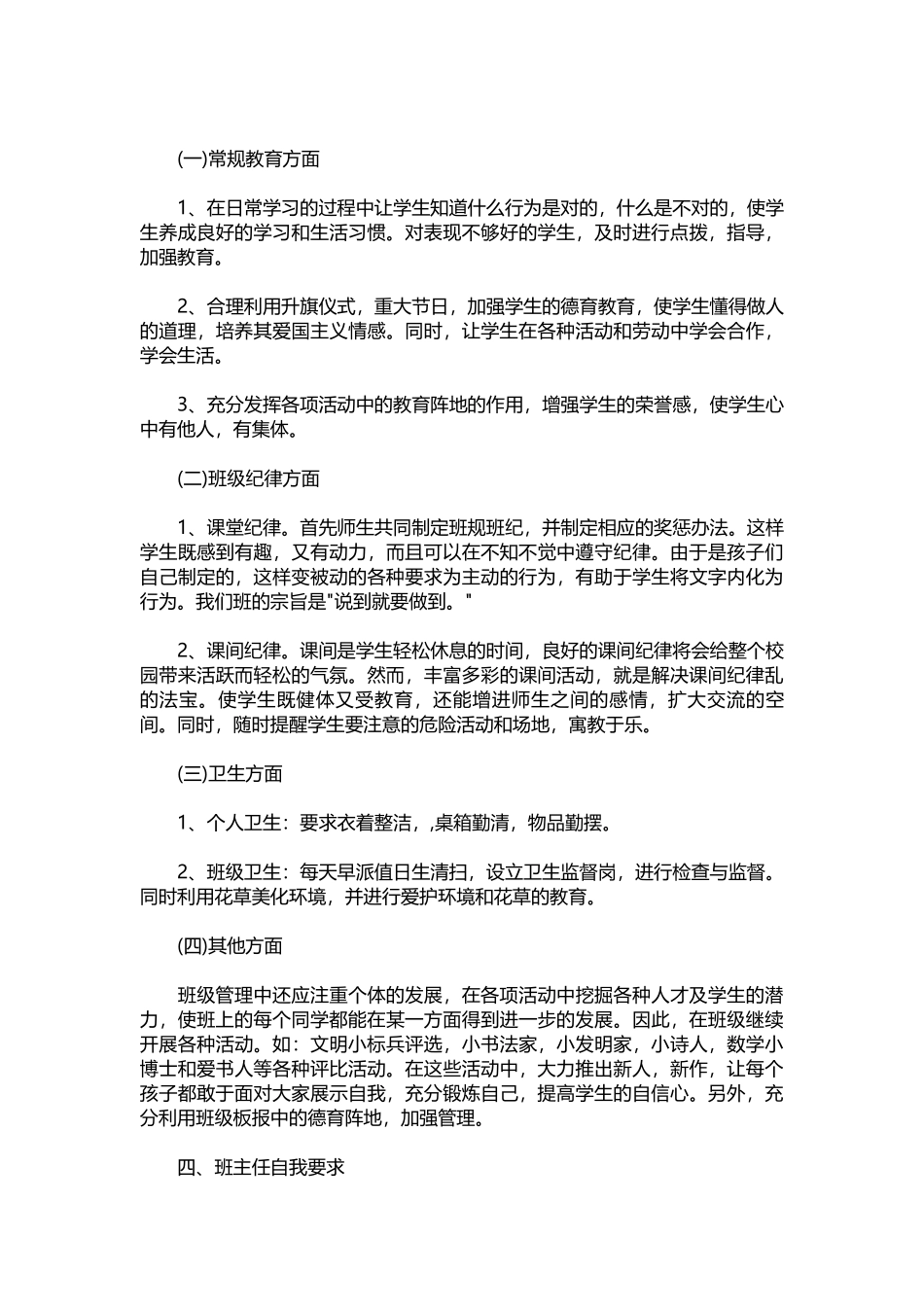 (一)常规教育方面

1、在日常学习的过程中让学生知道什么行为是对的，什么是不对的，使学生养成良好的学习和生活习惯。对表现不够好的学生，及时进行点拨，指导，加强教育。

2、合理利用升旗仪式，重大节日，加强学生的德育教育，使学生懂得做人的道理，培养其爱国主义情感。同时，让学生在各种活动和劳动中学会合作，学会生活。

3、充分发挥各项活动中的教育阵地的作用，增强学生的荣誉感，使学生心中有他人，有集体。

(二)班级纪律方面

1、课堂纪律。首先师生共同制定班规班纪，并制定相应的奖惩办法。这样学生既感到有趣，又有动力，而且可以在不知不觉中遵守纪律。由于是孩子们自己制定的，这样变被动的各种要求为主动的行为，有助于学生将文字内化为行为。我们班的宗旨是"说到就要做到。"

2、课间纪律。课间是学生轻松休息的时间，良好的课间纪律将会给整个校园带来活跃而轻松的气氛。然而，丰富多彩的课间活动，就是解决课间纪律乱的法宝。使学生既健体又受教育，还能增进师生之间的感情，扩大交流的空间。同时，随时提醒学生要注意的危险活动和场地，寓教于乐。

(三)卫生方面

1、个人卫生：要求衣着整洁，,桌箱勤清，物品勤摆。

2、班级卫生：每天早派值日生清扫，设立卫生监督岗，进行检查与监督。同时利用花草美化环境，并进行爱护环境和花草的教育。

(四)其他方面

班级管理中还应注重个体的发展，在各项活动中挖掘各种人才及学生的潜力，使班上的每个同学都能在某一方面得到进一步的发展。因此，在班级继续开展各种活动。如：文明小标兵评选，小书法家，小发明家，小诗人，数学小博士和爱书人等各种评比活动。在这些活动中，大力推出新人，新作，让每个孩子都敢于面对大家展示自我，充分锻炼自己，提高学生的自信心。另外，充分利用班级板报中的德育阵地，加强管理。

四、班主任自我要求